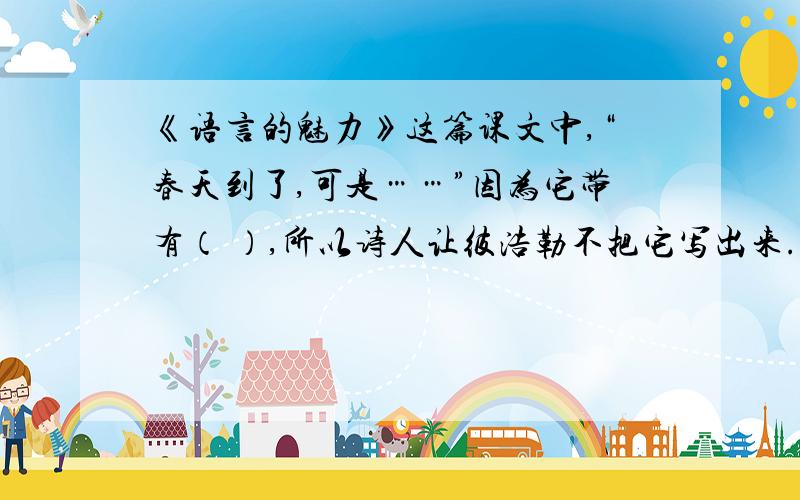 《语言的魅力》这篇课文中,“春天到了,可是……”因为它带有（ ）,所以诗人让彼浩勒不把它写出来.